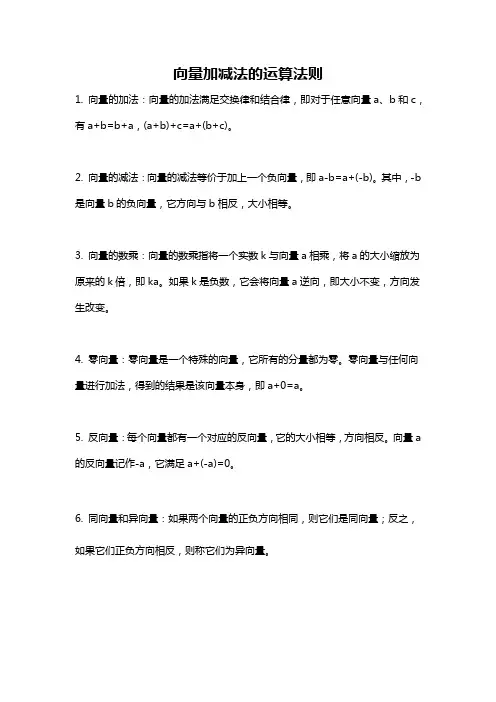 向量加减法的运算法则

1. 向量的加法：向量的加法满足交换律和结合律，即对于任意向量 a、b 和 c，有 a+b=b+a，(a+b)+c=a+(b+c)。

2. 向量的减法：向量的减法等价于加上一个负向量，即 a-b=a+(-b)。其中，-b 是向量 b 的负向量，它方向与 b 相反，大小相等。

3. 向量的数乘：向量的数乘指将一个实数 k 与向量 a 相乘，将 a 的大小缩放为原来的 k 倍，即 ka。如果 k 是负数，它会将向量 a 逆向，即大小不变，方向发生改变。

4. 零向量：零向量是一个特殊的向量，它所有的分量都为零。零向量与任何向量进行加法，得到的结果是该向量本身，即 a+0=a。

5. 反向量：每个向量都有一个对应的反向量，它的大小相等，方向相反。向量 a 的反向量记作-a，它满足 a+(-a)=0。

6. 同向量和异向量：如果两个向量的正负方向相同，则它们是同向量；反之，如果它们正负方向相反，则称它们为异向量。